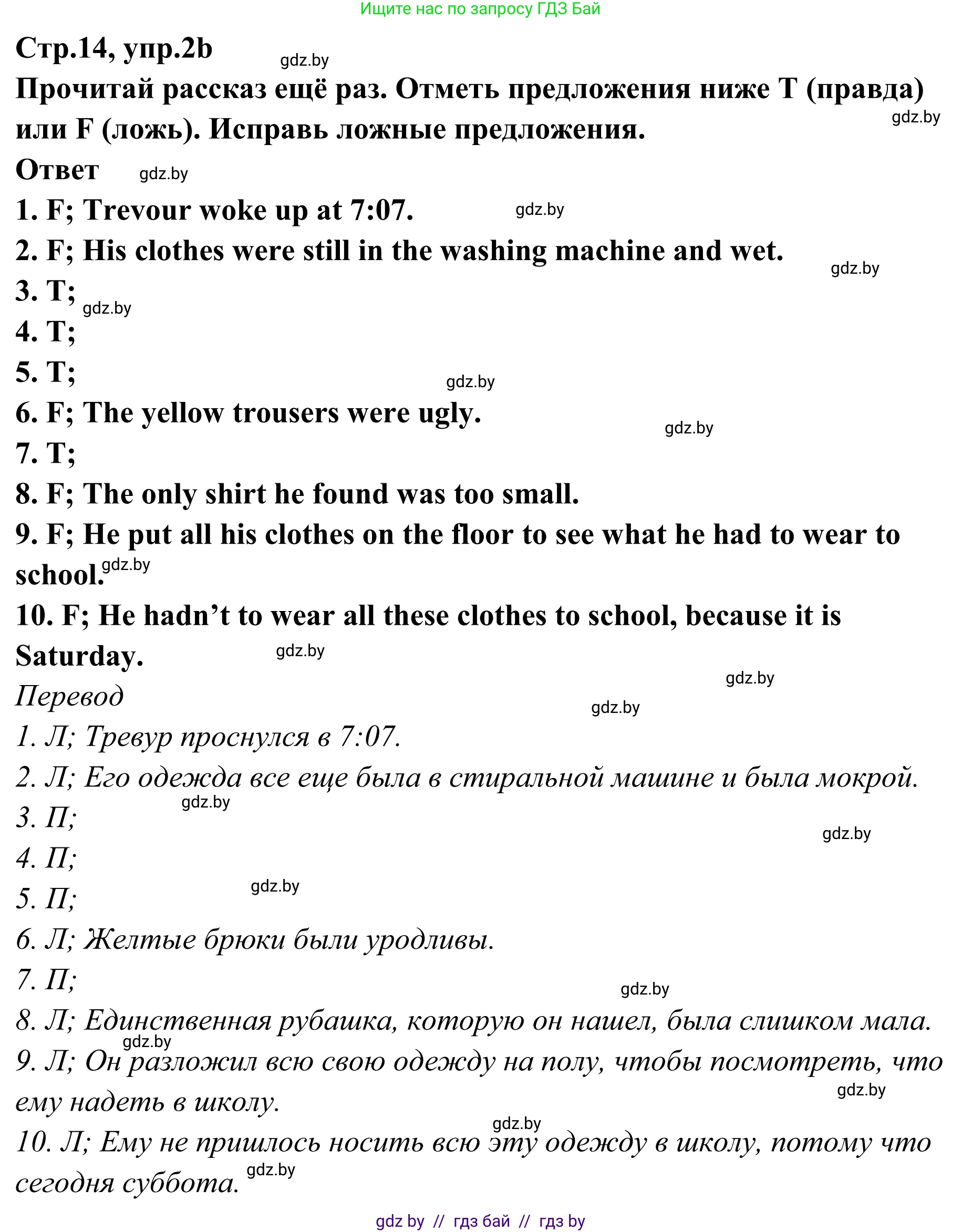 Ищите нас по запросу ГДЗ Бай

Стр.14, упр.2b gdz.by

Прочитай рассказ ещё раз. Отметь предложения ниже T (правда) или F (ложь). Исправь ложные предложения. gdz.by

Ответ gdz.by

1. F; Trevour woke up at 7:07. gdz.by

2. F; His clothes were still in the washing machine and wet. gdz.by

3. T; gdz.by

4. T;

5. T; gdz.by

6. F; The yellow trousers were ugly. gdz.by

7. T;

8. F; The only shirt he found was too small.

9. F; He put all his clothes on the floor to see what he had to wear to school. gdz.by

10. F; He hadn't to wear all these clothes to school, because it is Saturday. gdz.by

gdz.by

Перевод gdz.by

1. Л; Тревур проснулся в 7:07.

2. Л; Его одежда все еще была в стиральной машине и была мокрой.

gdz.by

3. П; gdz.by

4. П;

5. П; gdz.by

6. Л; Желтые брюки были уродливы.

7. П; gdz.by

8. Л; Единственная рубашка, которую он нашел, была слишком мала.

gdz.by

9. Л; Он разложил всю свою одежду на полу, чтобы посмотреть, что ему надеть в школу. gdz.by

gdz.by

10. Л; Ему не пришлось носить всю эту одежду в школу, потому что сегодня суббота. gdz.by

gdz by // гдз бай // гдз by